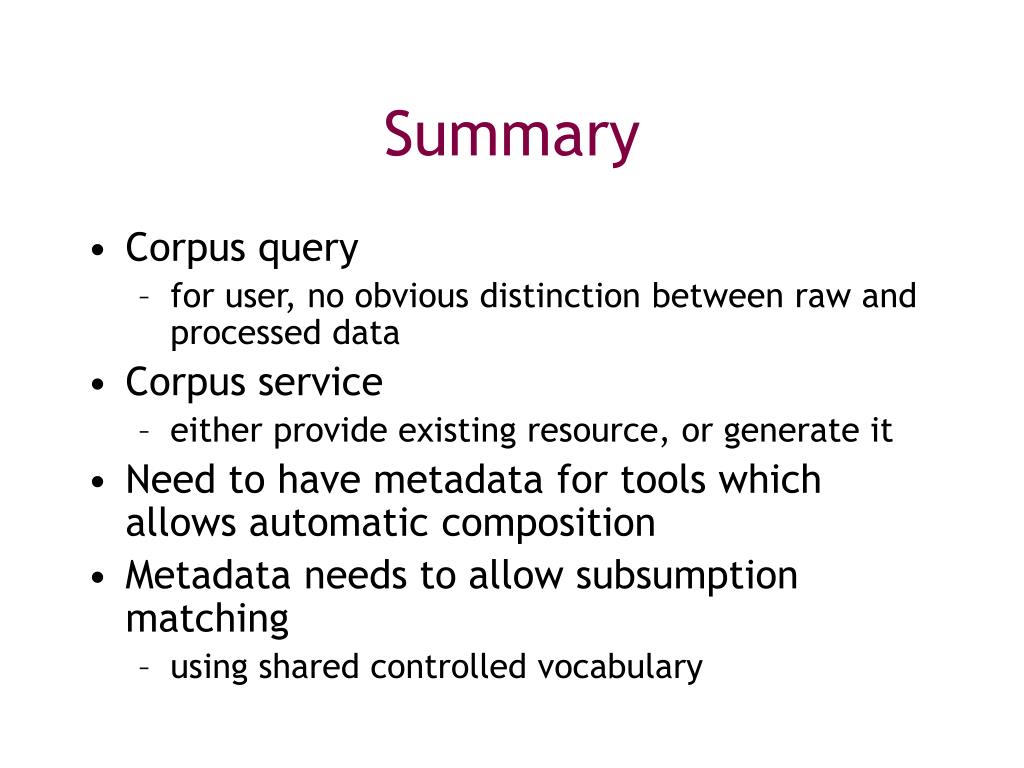 Summary

• Corpus query
– for user, no obvious distinction between raw and processed data
• Corpus service
– either provide existing resource, or generate it
• Need to have metadata for tools which allows automatic composition
• Metadata needs to allow subsumption matching
– using shared controlled vocabulary